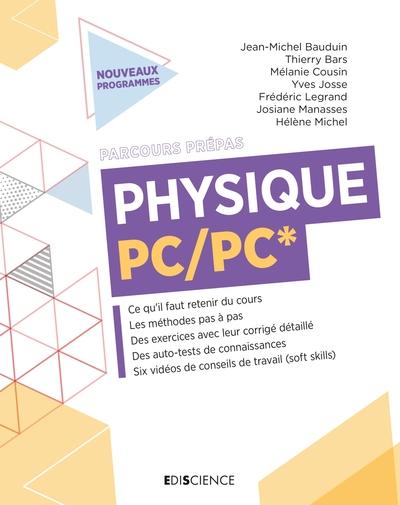 NOUVEAUX PROGRAMMES

Jean-Michel Bauduin
Thierry Bars
Mélanie Cousin
Yves Josse
Frédéric Legrand
Josiane Manasses
Hélène Michel

PARCOURS PRÉPAS

PHYSIQUE
PC/PC*

Ce qu'il faut retenir du cours
Les méthodes pas à pas
Des exercices avec leur corrigé détaillé
Des auto-tests de connaissances
Six vidéos de conseils de travail (soft skills)

EDISCIENCE